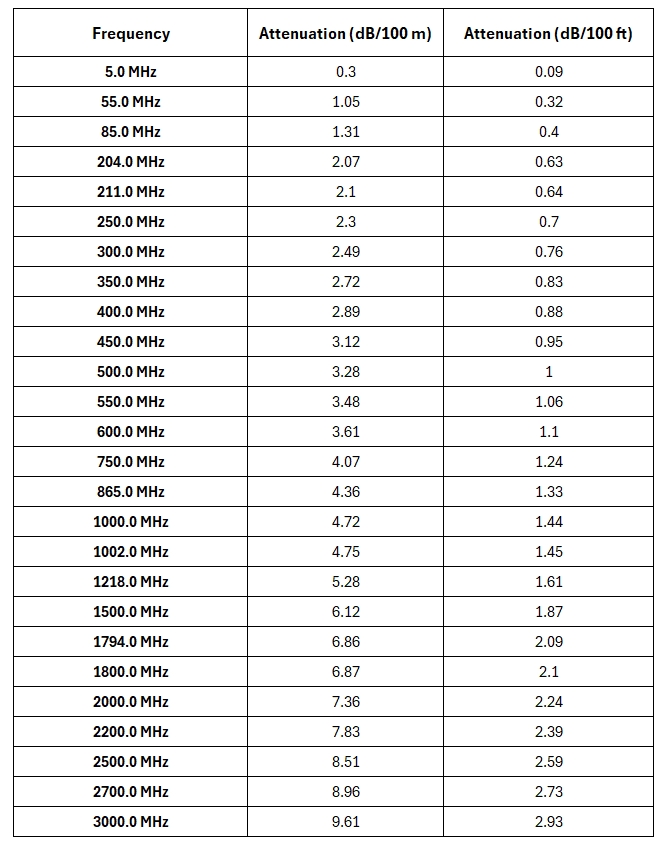 | Frequency | Attenuation (dB/100 m) | Attenuation (dB/100 ft) |
|---|---|---|
| 5.0 MHz | 0.3 | 0.09 |
| 55.0 MHz | 1.05 | 0.32 |
| 85.0 MHz | 1.31 | 0.4 |
| 204.0 MHz | 2.07 | 0.63 |
| 211.0 MHz | 2.1 | 0.64 |
| 250.0 MHz | 2.3 | 0.7 |
| 300.0 MHz | 2.49 | 0.76 |
| 350.0 MHz | 2.72 | 0.83 |
| 400.0 MHz | 2.89 | 0.88 |
| 450.0 MHz | 3.12 | 0.95 |
| 500.0 MHz | 3.28 | 1 |
| 550.0 MHz | 3.48 | 1.06 |
| 600.0 MHz | 3.61 | 1.1 |
| 750.0 MHz | 4.07 | 1.24 |
| 865.0 MHz | 4.36 | 1.33 |
| 1000.0 MHz | 4.72 | 1.44 |
| 1002.0 MHz | 4.75 | 1.45 |
| 1218.0 MHz | 5.28 | 1.61 |
| 1500.0 MHz | 6.12 | 1.87 |
| 1794.0 MHz | 6.86 | 2.09 |
| 1800.0 MHz | 6.87 | 2.1 |
| 2000.0 MHz | 7.36 | 2.24 |
| 2200.0 MHz | 7.83 | 2.39 |
| 2500.0 MHz | 8.51 | 2.59 |
| 2700.0 MHz | 8.96 | 2.73 |
| 3000.0 MHz | 9.61 | 2.93 |